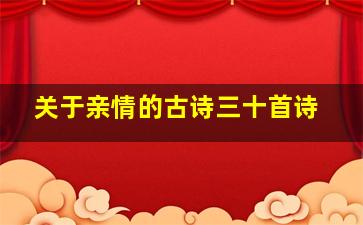 关于亲情的古诗三十首诗